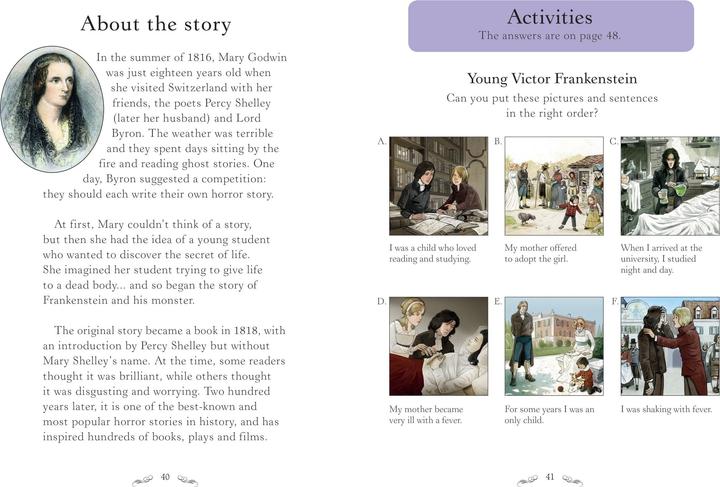 About the story

In the summer of 1816, Mary Godwin was just eighteen years old when she visited Switzerland with her friends, the poets Percy Shelley (later her husband) and Lord Byron. The weather was terrible and they spent days sitting by the fire and reading ghost stories. One day, Byron suggested a competition: they should each write their own horror story.

At first, Mary couldn't think of a story, but then she had the idea of a young student who wanted to discover the secret of life. She imagined her student trying to give life to a dead body... and so began the story of Frankenstein and his monster.

The original story became a book in 1818, with an introduction by Percy Shelley but without Mary Shelley's name. At the time, some readers thought it was brilliant, while others thought it was disgusting and worrying. Two hundred years later, it is one of the best-known and most popular horror stories in history, and has inspired hundreds of books, plays and films.

40

Activities
The answers are on page 48.

Young Victor Frankenstein
Can you put these pictures and sentences in the right order?

A.
I was a child who loved reading and studying.

B.
My mother offered to adopt the girl.

C.
When I arrived at the university, I studied night and day.

D.
My mother became very ill with a fever.

E.
For some years I was an only child.

F.
I was shaking with fever.

41